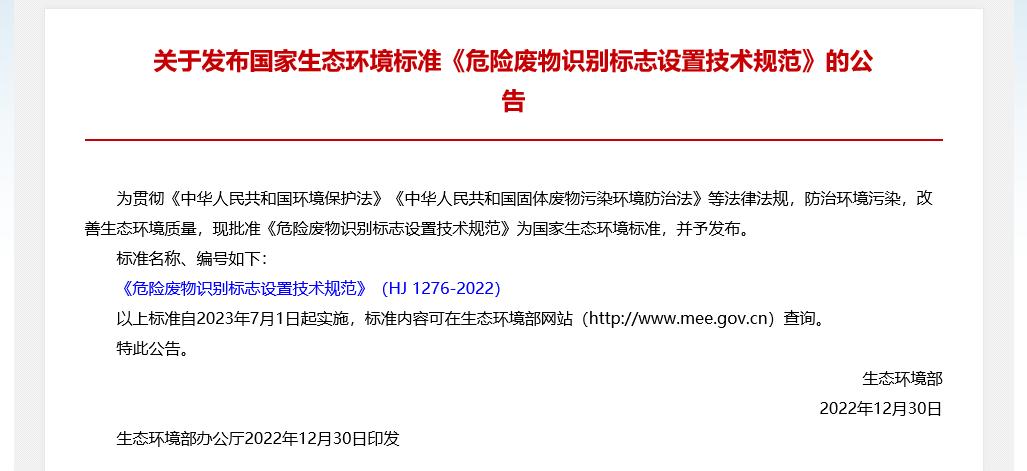 关于发布国家生态环境标准《危险废物识别标志设置技术规范》的公告

为贯彻《中华人民共和国环境保护法》《中华人民共和国固体废物污染环境防治法》等法律法规，防治环境污染，改善生态环境质量，现批准《危险废物识别标志设置技术规范》为国家生态环境标准，并予发布。

标准名称、编号如下：

《危险废物识别标志设置技术规范》（HJ 1276-2022）

以上标准自2023年7月1日起实施，标准内容可在生态环境部网站（http://www.mee.gov.cn）查询。

特此公告。

生态环境部

2022年12月30日

生态环境部办公厅2022年12月30日印发